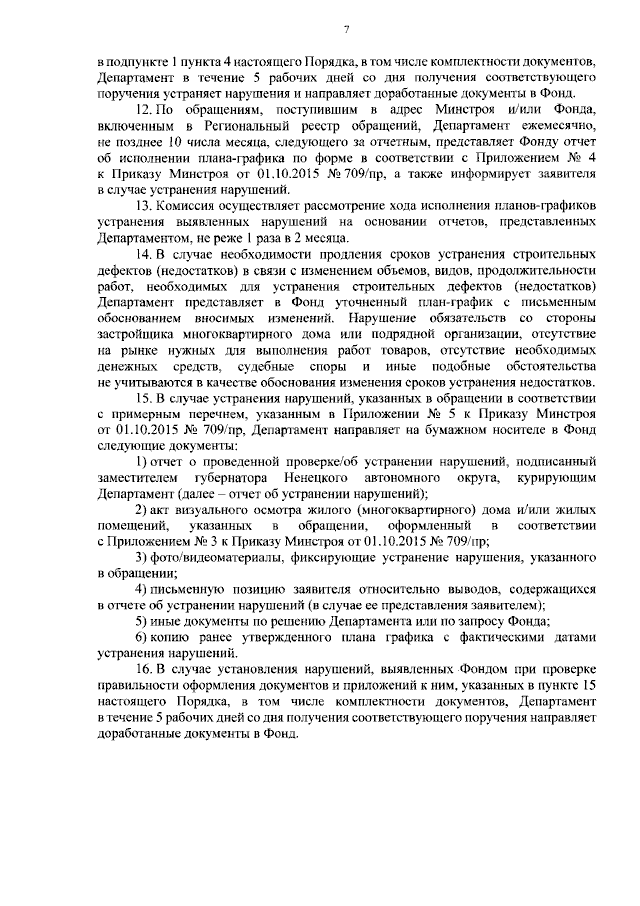 7

в подпункте 1 пункта 4 настоящего Порядка, в том числе комплектности документов, Департамент в течение 5 рабочих дней со дня получения соответствующего поручения устраняет нарушения и направляет доработанные документы в Фонд.

12. По обращениям, поступившим в адрес Минстроя и/или Фонда, включенным в Региональный реестр обращений, Департамент ежемесячно, не позднее 10 числа месяца, следующего за отчетным, представляет Фонду отчет об исполнении плана-графика по форме в соответствии с Приложением № 4 к Приказу Минстроя от 01.10.2015 № 709/пр, а также информирует заявителя в случае устранения нарушений.

13. Комиссия осуществляет рассмотрение хода исполнения планов-графиков устранения выявленных нарушений на основании отчетов, представленных Департаментом, не реже 1 раза в 2 месяца.

14. В случае необходимости продления сроков устранения строительных дефектов (недостатков) в связи с изменением объемов, видов, продолжительности работ, необходимых для устранения строительных дефектов (недостатков) Департамент представляет в Фонд уточненный план-график с письменным обоснованием вносимых изменений. Нарушение обязательств со стороны застройщика многоквартирного дома или подрядной организации, отсутствие на рынке нужных для выполнения работ товаров, отсутствие необходимых денежных средств, судебные споры и иные подобные обстоятельства не учитываются в качестве обоснования изменения сроков устранения недостатков.

15. В случае устранения нарушений, указанных в обращении в соответствии с примерным перечнем, указанным в Приложении № 5 к Приказу Минстроя от 01.10.2015 № 709/пр, Департамент направляет на бумажном носителе в Фонд следующие документы:

1) отчет о проведенной проверке/об устранении нарушений, подписанный заместителем губернатора Ненецкого автономного округа, курирующим Департамент (далее – отчет об устранении нарушений);

2) акт визуального осмотра жилого (многоквартирного) дома и/или жилых помещений, указанных в обращении, оформленный в соответствии с Приложением № 3 к Приказу Минстроя от 01.10.2015 № 709/пр;

3) фото/видеоматериалы, фиксирующие устранение нарушения, указанного в обращении;

4) письменную позицию заявителя относительно выводов, содержащихся в отчете об устранении нарушений (в случае ее представления заявителем);

5) иные документы по решению Департамента или по запросу Фонда;

6) копию ранее утвержденного плана графика с фактическими датами устранения нарушений.

16. В случае установления нарушений, выявленных Фондом при проверке правильности оформления документов и приложений к ним, указанных в пункте 15 настоящего Порядка, в том числе комплектности документов, Департамент в течение 5 рабочих дней со дня получения соответствующего поручения направляет доработанные документы в Фонд.